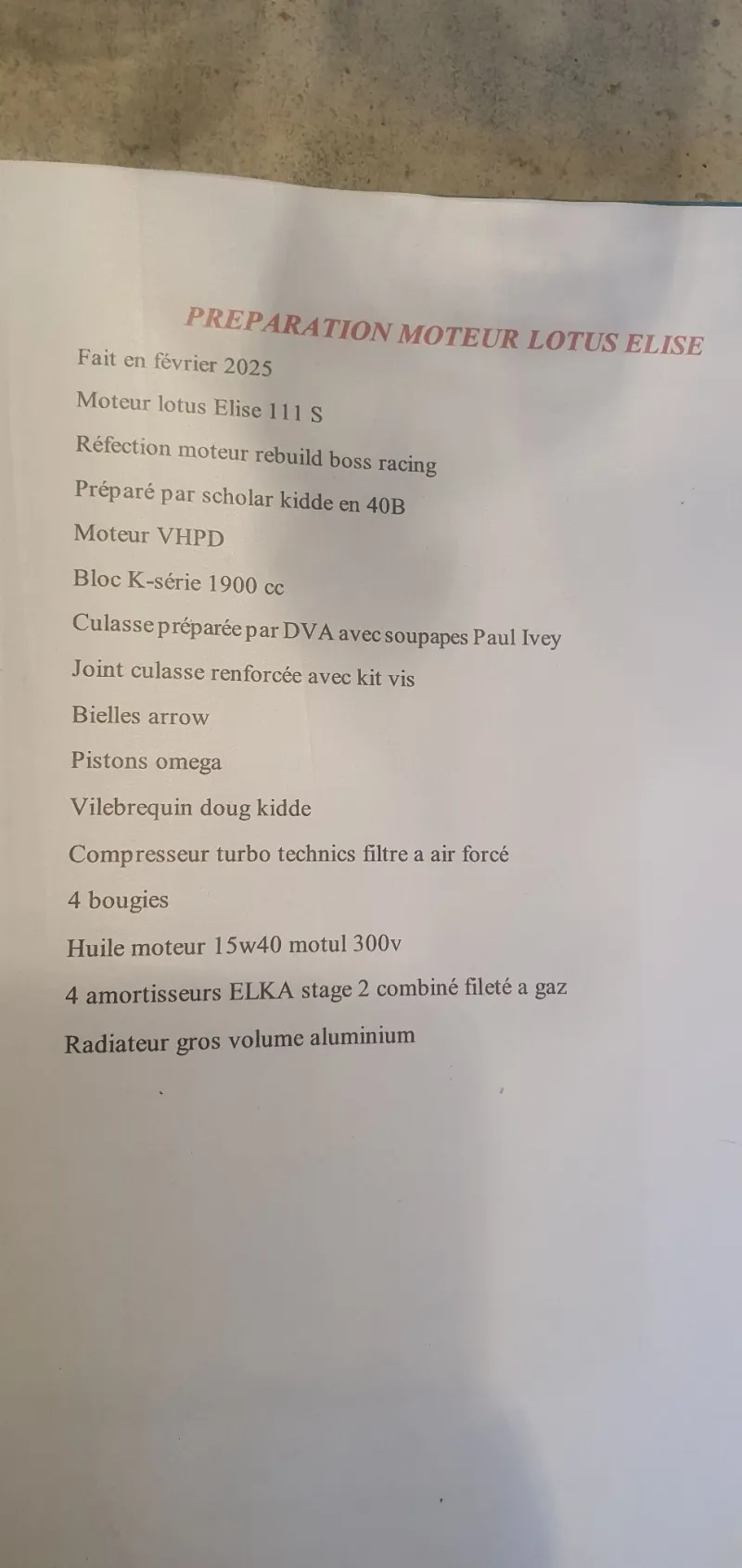 PREPARATION MOTEUR LOTUS ELISE

Fait en février 2025

Moteur lotus Elise 111 S

Réfection moteur rebuild boss racing

Préparé par scholar kidde en 40B

Moteur VHPD

Bloc K-série 1900 cc

Culasse préparée par DVA avec soupapes Paul Ivey

Joint culasse renforcée avec kit vis

Bielles arrow

Pistons omega

Vilebrequin doug kidde

Compresseur turbo technics filtre a air forcé

4 bougies

Huile moteur 15w40 motul 300v

4 amortisseurs ELKA stage 2 combiné fileté a gaz

Radiateur gros volume aluminium